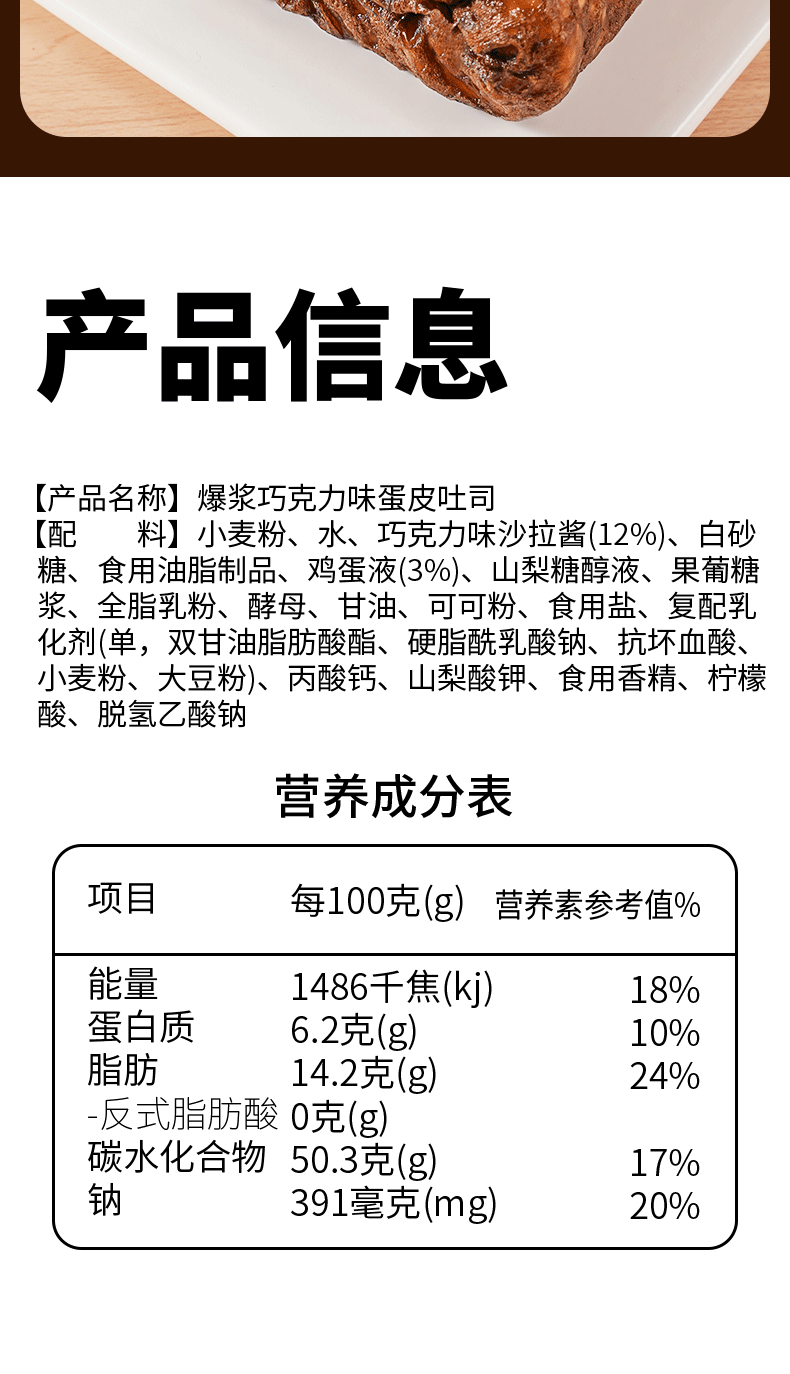 产品信息

【产品名称】爆浆巧克力味蛋皮吐司
【配　　料】小麦粉、水、巧克力味沙拉酱(12%)、白砂糖、食用油脂制品、鸡蛋液(3%)、山梨糖醇液、果葡糖浆、全脂乳粉、酵母、甘油、可可粉、食用盐、复配乳化剂(单，双甘油脂肪酸酯、硬脂酰乳酸钠、抗坏血酸、小麦粉、大豆粉)、丙酸钙、山梨酸钾、食用香精、柠檬酸、脱氢乙酸钠

营养成分表

| 项目 | 每100克(g) | 营养素参考值% |
|---|---|---|
| 能量 | 1486千焦(kj) | 18% |
| 蛋白质 | 6.2克(g) | 10% |
| 脂肪 | 14.2克(g) | 24% |
| -反式脂肪酸 | 0克(g) | |
| 碳水化合物 | 50.3克(g) | 17% |
| 钠 | 391毫克(mg) | 20% |